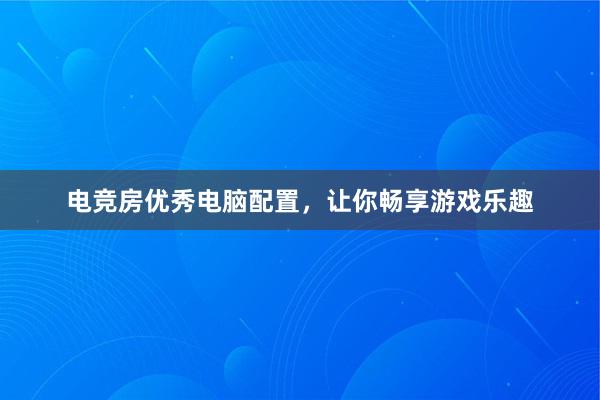 电竞房优秀电脑配置，让你畅享游戏乐趣